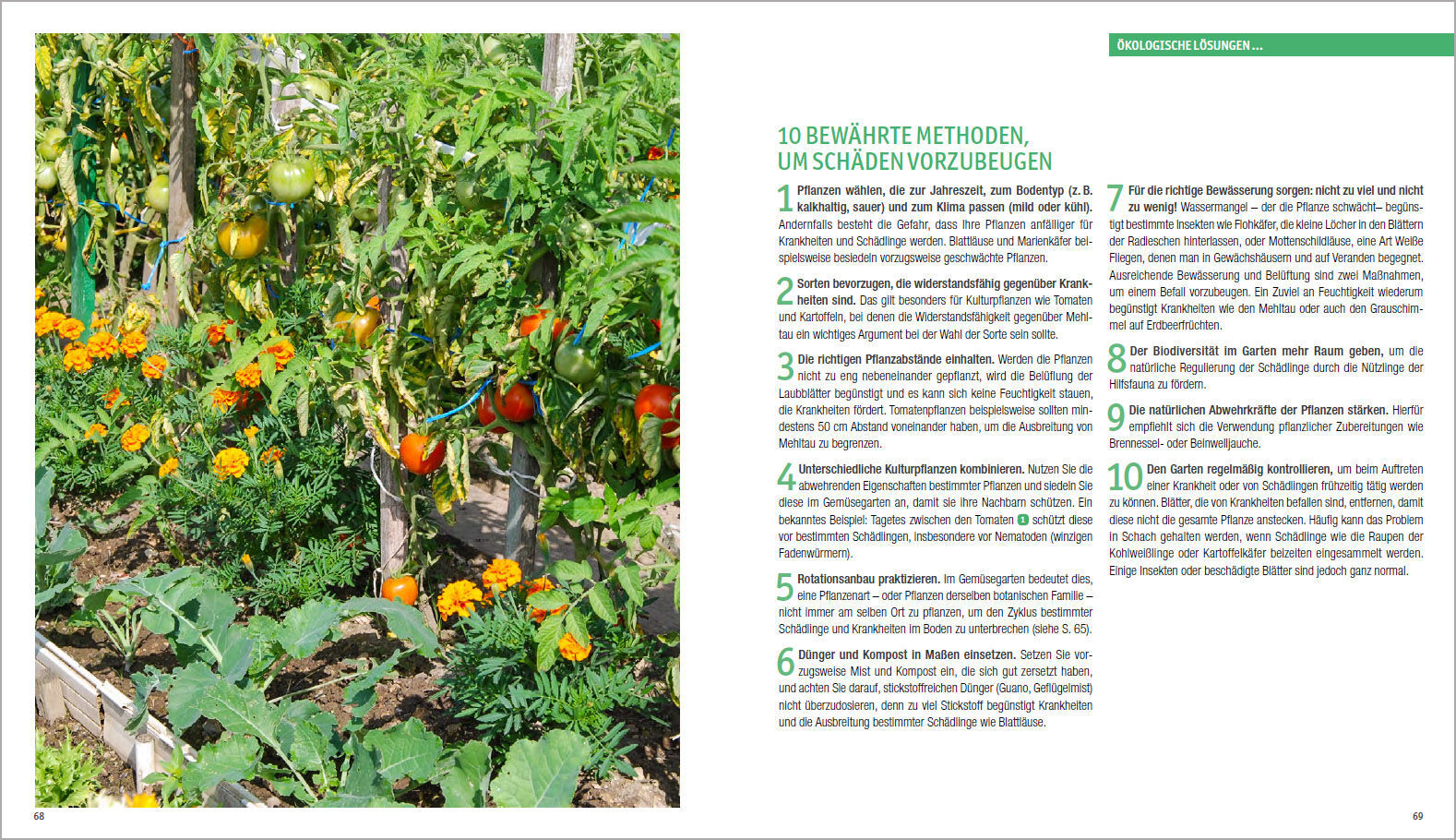 ÖKOLOGISCHE LÖSUNGEN ...

10 BEWÄHRTE METHODEN, UM SCHÄDEN VORZUBEUGEN

1 Pflanzen wählen, die zur Jahreszeit, zum Bodentyp (z. B. kalkhaltig, sauer) und zum Klima passen (mild oder kühl). Andernfalls besteht die Gefahr, dass Ihre Pflanzen anfälliger für Krankheiten und Schädlinge werden. Blattläuse und Marienkäfer beispielsweise besiedeln vorzugsweise geschwächte Pflanzen.

2 Sorten bevorzugen, die widerstandsfähig gegenüber Krankheiten sind. Das gilt besonders für Kulturpflanzen wie Tomaten und Kartoffeln, bei denen die Widerstandsfähigkeit gegenüber Mehltau ein wichtiges Argument bei der Wahl der Sorte sein sollte.

3 Die richtigen Pflanzabstände einhalten. Werden die Pflanzen nicht zu eng nebeneinander gepflanzt, wird die Belüftung der Laubblätter begünstigt und es kann sich keine Feuchtigkeit stauen, die Krankheiten fördert. Tomatenpflanzen beispielsweise sollten mindestens 50 cm Abstand voneinander haben, um die Ausbreitung von Mehltau zu begrenzen.

4 Unterschiedliche Kulturpflanzen kombinieren. Nutzen Sie die abwehrenden Eigenschaften bestimmter Pflanzen und siedeln Sie diese im Gemüsegarten an, damit sie ihre Nachbarn schützen. Ein bekanntes Beispiel: Tagetes zwischen den Tomaten 1 schützt diese vor bestimmten Schädlingen, insbesondere vor Nematoden (winzigen Fadenwürmern).

5 Rotationsanbau praktizieren. Im Gemüsegarten bedeutet dies, eine Pflanzenart – oder Pflanzen derselben botanischen Familie – nicht immer am selben Ort zu pflanzen, um den Zyklus bestimmter Schädlinge und Krankheiten im Boden zu unterbrechen (siehe S. 65).

6 Dünger und Kompost in Maßen einsetzen. Setzen Sie vorzugsweise Mist und Kompost ein, die sich gut zersetzt haben, und achten Sie darauf, stickstoffreichen Dünger (Guano, Geflügelmist) nicht überzudosieren, denn zu viel Stickstoff begünstigt Krankheiten und die Ausbreitung bestimmter Schädlinge wie Blattläuse.

7 Für die richtige Bewässerung sorgen: nicht zu viel und nicht zu wenig! Wassermangel – der die Pflanze schwächt– begünstigt bestimmte Insekten wie Flohkäfer, die kleine Löcher in den Blättern der Radieschen hinterlassen, oder Mottenschildläuse, eine Art Weiße Fliegen, denen man in Gewächshäusern und auf Veranden begegnet. Ausreichende Bewässerung und Belüftung sind zwei Maßnahmen, um einem Befall vorzubeugen. Ein Zuviel an Feuchtigkeit wiederum begünstigt Krankheiten wie den Mehltau oder auch den Grauschimmel auf Erdbeerfrüchten.

8 Der Biodiversität im Garten mehr Raum geben, um die natürliche Regulierung der Schädlinge durch die Nützlinge der Hilfsfauna zu fördern.

9 Die natürlichen Abwehrkräfte der Pflanzen stärken. Hierfür empfiehlt sich die Verwendung pflanzlicher Zubereitungen wie Brennessel- oder Beinwelljauche.

10 Den Garten regelmäßig kontrollieren, um beim Auftreten einer Krankheit oder von Schädlingen frühzeitig tätig werden zu können. Blätter, die von Krankheiten befallen sind, entfernen, damit diese nicht die gesamte Pflanze anstecken. Häufig kann das Problem in Schach gehalten werden, wenn Schädlinge wie die Raupen der Kohlweißlinge oder Kartoffelkäfer beizeiten eingesammelt werden. Einige Insekten oder beschädigte Blätter sind jedoch ganz normal.

68

69